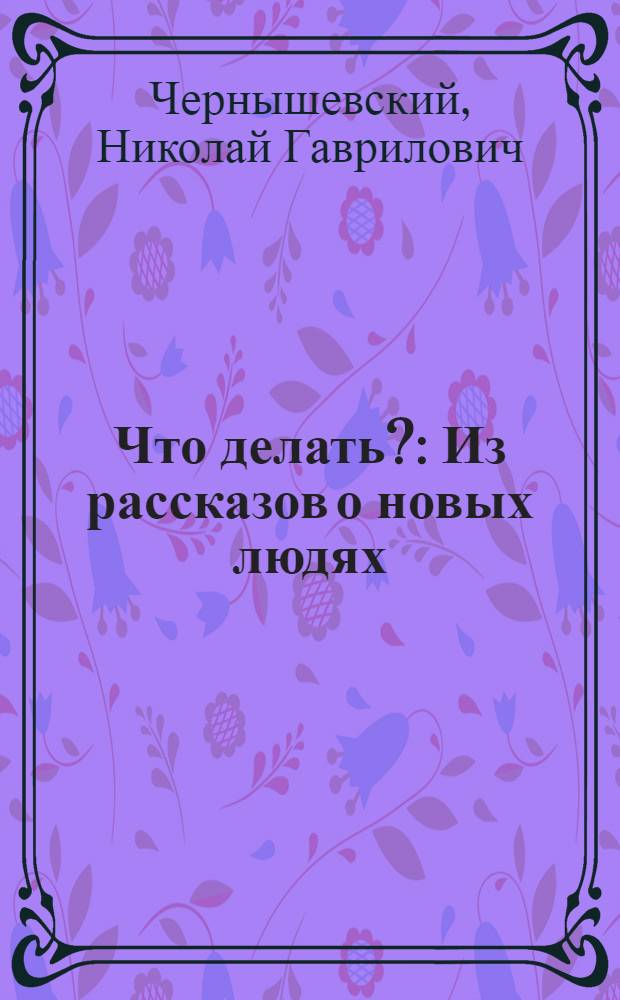 Чернышевский, Николай Гаврилович

Что делать?: Из рассказов о новых людях